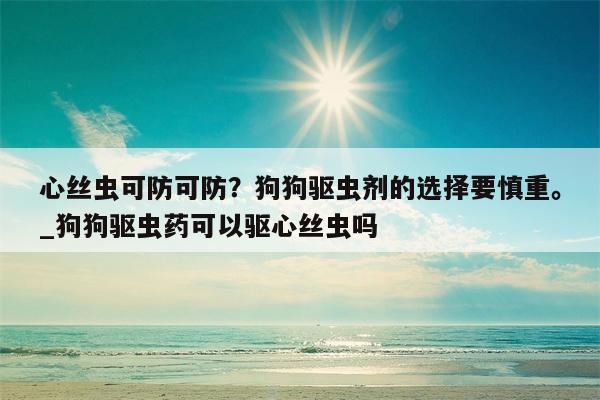 心丝虫可防可防？狗狗驱虫剂的选择要慎重。_狗狗驱虫药可以驱心丝虫吗